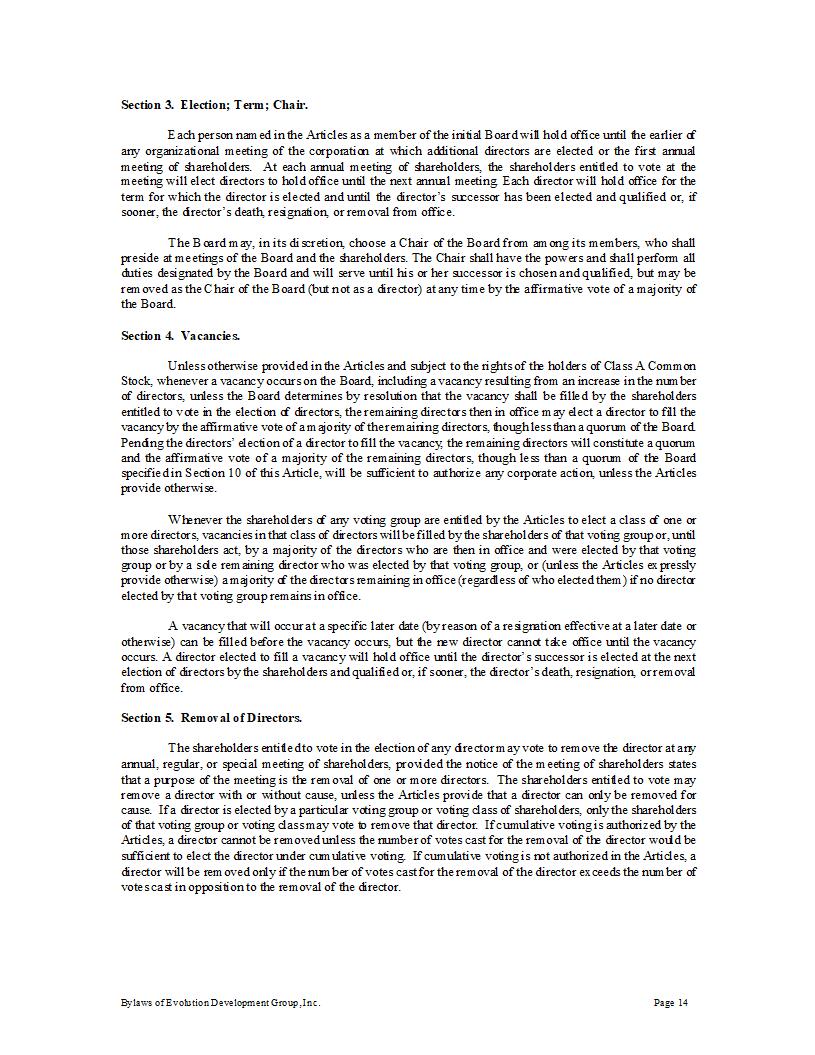 Section 3. Election; Term; Chair.

Each person named in the Articles as a member of the initial Board will hold office until the earlier of any organizational meeting of the corporation at which additional directors are elected or the first annual meeting of shareholders. At each annual meeting of shareholders, the shareholders entitled to vote at the meeting will elect directors to hold office until the next annual meeting. Each director will hold office for the term for which the director is elected and until the director's successor has been elected and qualified or, if sooner, the director's death, resignation, or removal from office.

The Board may, in its discretion, choose a Chair of the Board from among its members, who shall preside at meetings of the Board and the shareholders. The Chair shall have the powers and shall perform all duties designated by the Board and will serve until his or her successor is chosen and qualified, but may be removed as the Chair of the Board (but not as a director) at any time by the affirmative vote of a majority of the Board.

Section 4. Vacancies.

Unless otherwise provided in the Articles and subject to the rights of the holders of Class A Common Stock, whenever a vacancy occurs on the Board, including a vacancy resulting from an increase in the number of directors, unless the Board determines by resolution that the vacancy shall be filled by the shareholders entitled to vote in the election of directors, the remaining directors then in office may elect a director to fill the vacancy by the affirmative vote of a majority of the remaining directors, though less than a quorum of the Board. Pending the directors' election of a director to fill the vacancy, the remaining directors will constitute a quorum and the affirmative vote of a majority of the remaining directors, though less than a quorum of the Board specified in Section 10 of this Article, will be sufficient to authorize any corporate action, unless the Articles provide otherwise.

Whenever the shareholders of any voting group are entitled by the Articles to elect a class of one or more directors, vacancies in that class of directors will be filled by the shareholders of that voting group or, until those shareholders act, by a majority of the directors who are then in office and were elected by that voting group or by a sole remaining director who was elected by that voting group, or (unless the Articles expressly provide otherwise) a majority of the directors remaining in office (regardless of who elected them) if no director elected by that voting group remains in office.

A vacancy that will occur at a specific later date (by reason of a resignation effective at a later date or otherwise) can be filled before the vacancy occurs, but the new director cannot take office until the vacancy occurs. A director elected to fill a vacancy will hold office until the director's successor is elected at the next election of directors by the shareholders and qualified or, if sooner, the director's death, resignation, or removal from office.

Section 5. Removal of Directors.

The shareholders entitled to vote in the election of any director may vote to remove the director at any annual, regular, or special meeting of shareholders, provided the notice of the meeting of shareholders states that a purpose of the meeting is the removal of one or more directors. The shareholders entitled to vote may remove a director with or without cause, unless the Articles provide that a director can only be removed for cause. If a director is elected by a particular voting group or voting class of shareholders, only the shareholders of that voting group or voting class may vote to remove that director. If cumulative voting is authorized by the Articles, a director cannot be removed unless the number of votes cast for the removal of the director would be sufficient to elect the director under cumulative voting. If cumulative voting is not authorized in the Articles, a director will be removed only if the number of votes cast for the removal of the director exceeds the number of votes cast in opposition to the removal of the director.

Bylaws of Evolution Development Group, Inc.

Page 14